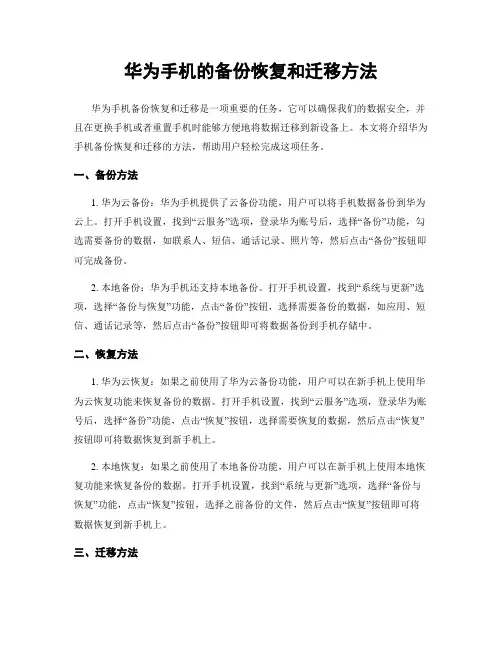 华为手机的备份恢复和迁移方法

华为手机备份恢复和迁移是一项重要的任务，它可以确保我们的数据安全，并且在更换手机或者重置手机时能够方便地将数据迁移到新设备上。本文将介绍华为手机备份恢复和迁移的方法，帮助用户轻松完成这项任务。

一、备份方法

1. 华为云备份：华为手机提供了云备份功能，用户可以将手机数据备份到华为云上。打开手机设置，找到“云服务”选项，登录华为账号后，选择“备份”功能，勾选需要备份的数据，如联系人、短信、通话记录、照片等，然后点击“备份”按钮即可完成备份。

2. 本地备份：华为手机还支持本地备份。打开手机设置，找到“系统与更新”选项，选择“备份与恢复”功能，点击“备份”按钮，选择需要备份的数据，如应用、短信、通话记录等，然后点击“备份”按钮即可将数据备份到手机存储中。

二、恢复方法

1. 华为云恢复：如果之前使用了华为云备份功能，用户可以在新手机上使用华为云恢复功能来恢复备份的数据。打开手机设置，找到“云服务”选项，登录华为账号后，选择“备份”功能，点击“恢复”按钮，选择需要恢复的数据，然后点击“恢复”按钮即可将数据恢复到新手机上。

2. 本地恢复：如果之前使用了本地备份功能，用户可以在新手机上使用本地恢复功能来恢复备份的数据。打开手机设置，找到“系统与更新”选项，选择“备份与恢复”功能，点击“恢复”按钮，选择之前备份的文件，然后点击“恢复”按钮即可将数据恢复到新手机上。

三、迁移方法